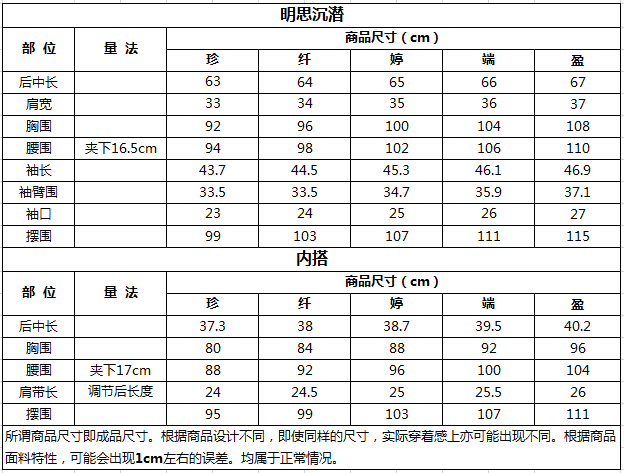 明思沉潜

| 部 位 | 量 法 | 商品尺寸（cm） | | | | |
|---|---|---|---|---|---|---|
| | | 珍 | 纤 | 婷 | 端 | 盈 |
| 后中长 | | 63 | 64 | 65 | 66 | 67 |
| 肩宽 | | 33 | 34 | 35 | 36 | 37 |
| 胸围 | | 92 | 96 | 100 | 104 | 108 |
| 腰围 | 夹下16.5cm | 94 | 98 | 102 | 106 | 110 |
| 袖长 | | 43.7 | 44.5 | 45.3 | 46.1 | 46.9 |
| 袖臂围 | | 33.5 | 33.5 | 34.7 | 35.9 | 37.1 |
| 袖口 | | 23 | 24 | 25 | 26 | 27 |
| 摆围 | | 99 | 103 | 107 | 111 | 115 |

内搭

| 部 位 | 量 法 | 商品尺寸（cm） | | | | |
|---|---|---|---|---|---|---|
| | | 珍 | 纤 | 婷 | 端 | 盈 |
| 后中长 | | 37.3 | 38 | 38.7 | 39.5 | 40.2 |
| 胸围 | | 80 | 84 | 88 | 92 | 96 |
| 腰围 | 夹下17cm | 88 | 92 | 96 | 100 | 104 |
| 肩带长 | 调节后长度 | 24 | 24.5 | 25 | 25.5 | 26 |
| 摆围 | | 95 | 99 | 103 | 107 | 111 |

所谓商品尺寸即成品尺寸。根据商品设计不同，即使同样的尺寸，实际穿着感上亦可能出现不同。根据商品面料特性，可能会出现1cm左右的误差。均属于正常情况。